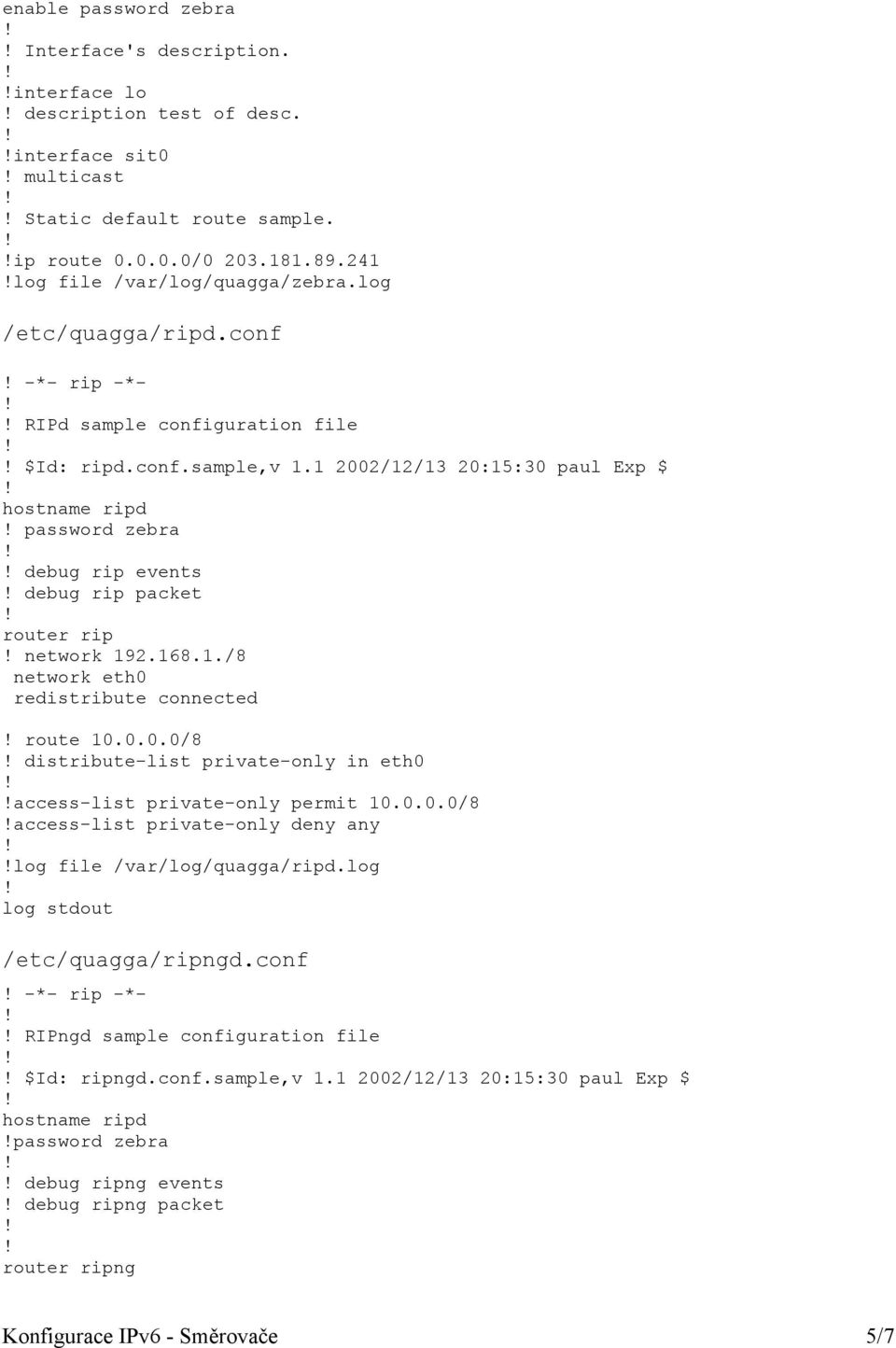 enable password zebra
!
! Interface's description.
!
!interface lo
! description test of desc.
!
!interface sit0
! multicast
!
! Static default route sample.
!
!ip route 0.0.0.0/0 203.181.89.241
!log file /var/log/quagga/zebra.log

/etc/quagga/ripd.conf

! -*- rip -*-
!
! RIPd sample configuration file
!
! $Id: ripd.conf.sample,v 1.1 2002/12/13 20:15:30 paul Exp $
!
hostname ripd
! password zebra
!
! debug rip events
! debug rip packet
!
router rip
! network 192.168.1./8
 network eth0
 redistribute connected

! route 10.0.0.0/8
! distribute-list private-only in eth0
!
!access-list private-only permit 10.0.0.0/8
!access-list private-only deny any
!
!log file /var/log/quagga/ripd.log
!
log stdout

/etc/quagga/ripngd.conf

! -*- rip -*-
!
! RIPngd sample configuration file
!
! $Id: ripngd.conf.sample,v 1.1 2002/12/13 20:15:30 paul Exp $
!
hostname ripd
!password zebra
!
! debug ripng events
! debug ripng packet
!
!
router ripng

Konfigurace IPv6 - Směrovače 5/7